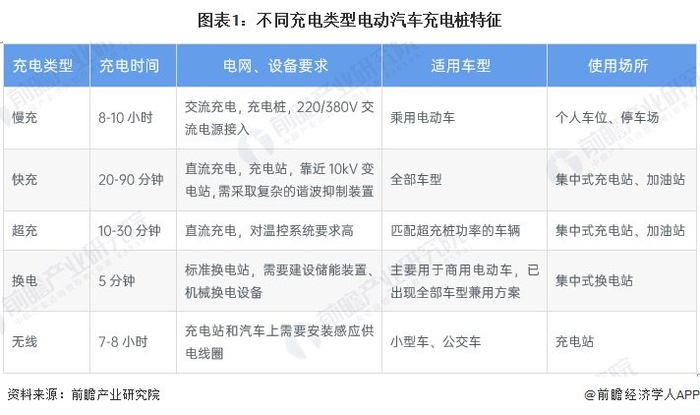 图表1：不同充电类型电动汽车充电桩特征

| 充电类型 | 充电时间 | 电网、设备要求 | 适用车型 | 使用场所 |
|---|---|---|---|---|
| 慢充 | 8-10小时 | 交流充电，充电桩，220/380V交流电源接入 | 乘用电动车 | 个人车位、停车场 |
| 快充 | 20-90分钟 | 直流充电，充电站，靠近10kV变电站，需采取复杂的谐波抑制装置 | 全部车型 | 集中式充电站、加油站 |
| 超充 | 10-30分钟 | 直流充电，对温控系统要求高 | 匹配超充桩功率的车辆 | 集中式充电站、加油站 |
| 换电 | 5分钟 | 标准换电站，需要建设储能装置、机械换电设备 | 主要用于商用电动车，已出现全部车型兼用方案 | 集中式换电站 |
| 无线 | 7-8小时 | 充电站和汽车上需要安装感应供电线圈 | 小型车、公交车 | 充电站 |

资料来源：前瞻产业研究院

@前瞻经济学人APP

前瞻产业研究院